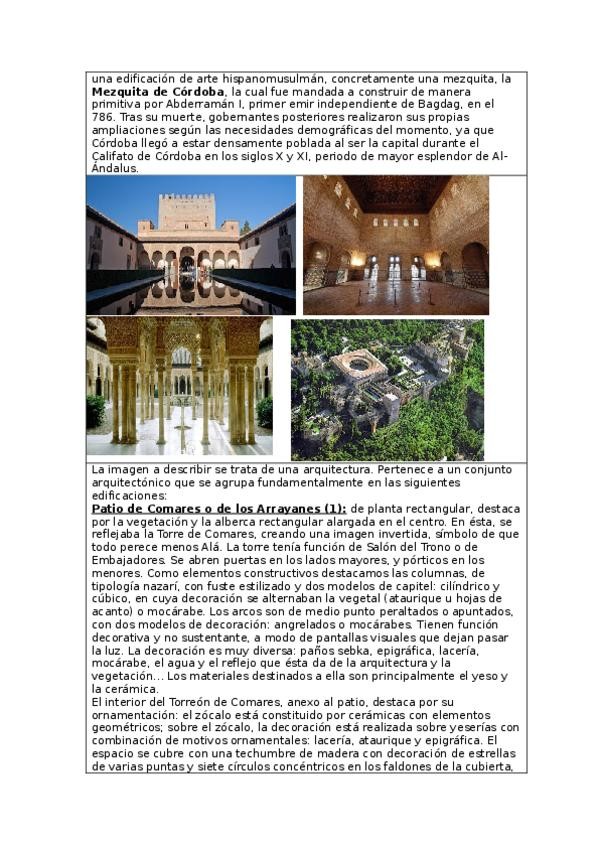 una edificación de arte hispanomusulmán, concretamente una mezquita, la **Mezquita de Córdoba**, la cual fue mandada a construir de manera primitiva por Abderramán I, primer emir independiente de Bagdag, en el 786. Tras su muerte, gobernantes posteriores realizaron sus propias ampliaciones según las necesidades demográficas del momento, ya que Córdoba llegó a estar densamente poblada al ser la capital durante el Califato de Córdoba en los siglos X y XI, periodo de mayor esplendor de Al-Ándalus.

La imagen a describir se trata de una arquitectura. Pertenece a un conjunto arquitectónico que se agrupa fundamentalmente en las siguientes edificaciones:

**Patio de Comares o de los Arrayanes (1):** de planta rectangular, destaca por la vegetación y la alberca rectangular alargada en el centro. En ésta, se reflejaba la Torre de Comares, creando una imagen invertida, símbolo de que todo perece menos Alá. La torre tenía función de Salón del Trono o de Embajadores. Se abren puertas en los lados mayores, y pórticos en los menores. Como elementos constructivos destacamos las columnas, de tipología nazarí, con fuste estilizado y dos modelos de capitel: cilíndrico y cúbico, en cuya decoración se alternaban la vegetal (ataurique u hojas de acanto) o mocárabe. Los arcos son de medio punto peraltados o apuntados, con dos modelos de decoración: angrelados o mocárabes. Tienen función decorativa y no sustentante, a modo de pantallas visuales que dejan pasar la luz. La decoración es muy diversa: paños sebka, epigráfica, lacería, mocárabe, el agua y el reflejo que ésta da de la arquitectura y la vegetación... Los materiales destinados a ella son principalmente el yeso y la cerámica.

El interior del Torreón de Comares, anexo al patio, destaca por su ornamentación: el zócalo está constituido por cerámicas con elementos geométricos; sobre el zócalo, la decoración está realizada sobre yeserías con combinación de motivos ornamentales: lacería, ataurique y epigráfica. El espacio se cubre con una techumbre de madera con decoración de estrellas de varias puntas y siete círculos concéntricos en los faldones de la cubierta,